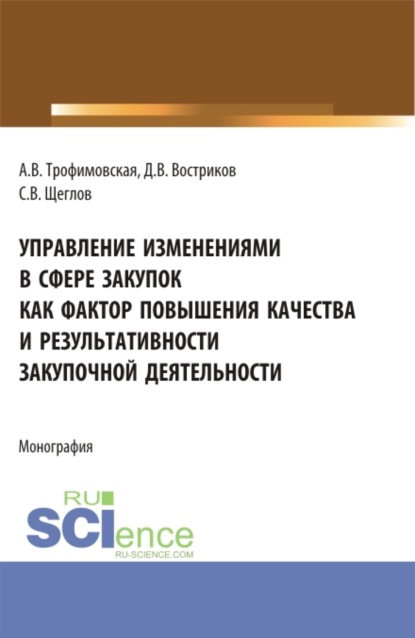 А.В. Трофимовская, Д.В. Востриков
С.В. Щеглов

УПРАВЛЕНИЕ ИЗМЕНЕНИЯМИ В СФЕРЕ ЗАКУПОК КАК ФАКТОР ПОВЫШЕНИЯ КАЧЕСТВА И РЕЗУЛЬТАТИВНОСТИ ЗАКУПОЧНОЙ ДЕЯТЕЛЬНОСТИ

Монография

RU
SCIence
RU-SCIENCE.COM